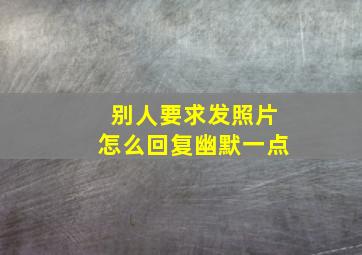 别人要求发照片
怎么回复幽默一点